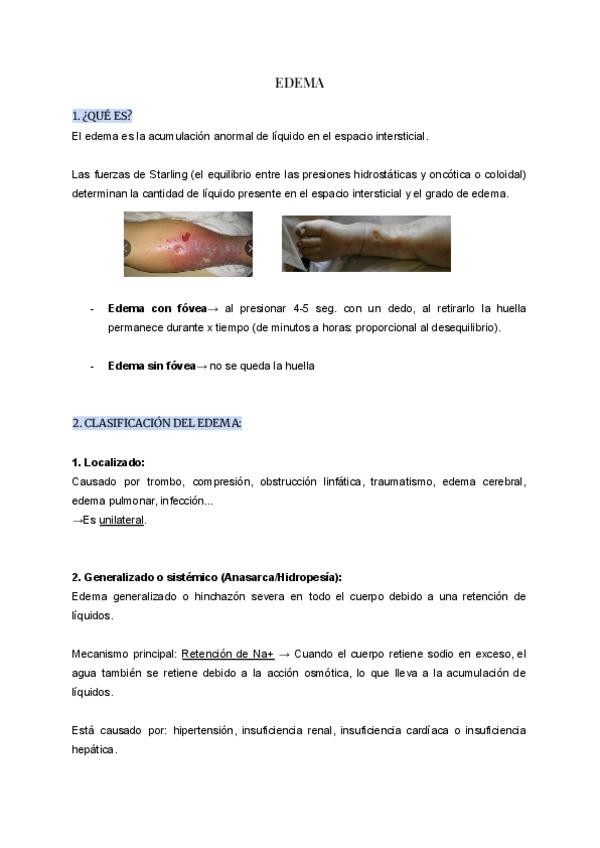 EDEMA

1. ¿QUÉ ES?

El edema es la acumulación anormal de líquido en el espacio intersticial.

Las fuerzas de Starling (el equilibrio entre las presiones hidrostáticas y oncótica o coloidal) determinan la cantidad de líquido presente en el espacio intersticial y el grado de edema.

- **Edema con fóvea**→ al presionar 4-5 seg. con un dedo, al retirarlo la huella permanece durante x tiempo (de minutos a horas: proporcional al desequilibrio).

- **Edema sin fóvea**→ no se queda la huella

2. CLASIFICACIÓN DEL EDEMA:

**1. Localizado:**
Causado por trombo, compresión, obstrucción linfática, traumatismo, edema cerebral, edema pulmonar, infección...
→Es unilateral.

**2. Generalizado o sistémico (Anasarca/Hidropesía):**
Edema generalizado o hinchazón severa en todo el cuerpo debido a una retención de líquidos.

Mecanismo principal: Retención de Na+ → Cuando el cuerpo retiene sodio en exceso, el agua también se retiene debido a la acción osmótica, lo que lleva a la acumulación de líquidos.

Está causado por: hipertensión, insuficiencia renal, insuficiencia cardíaca o insuficiencia hepática.